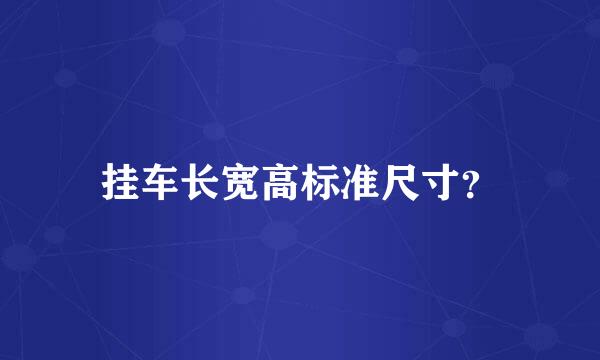 挂车长宽高标准尺寸?